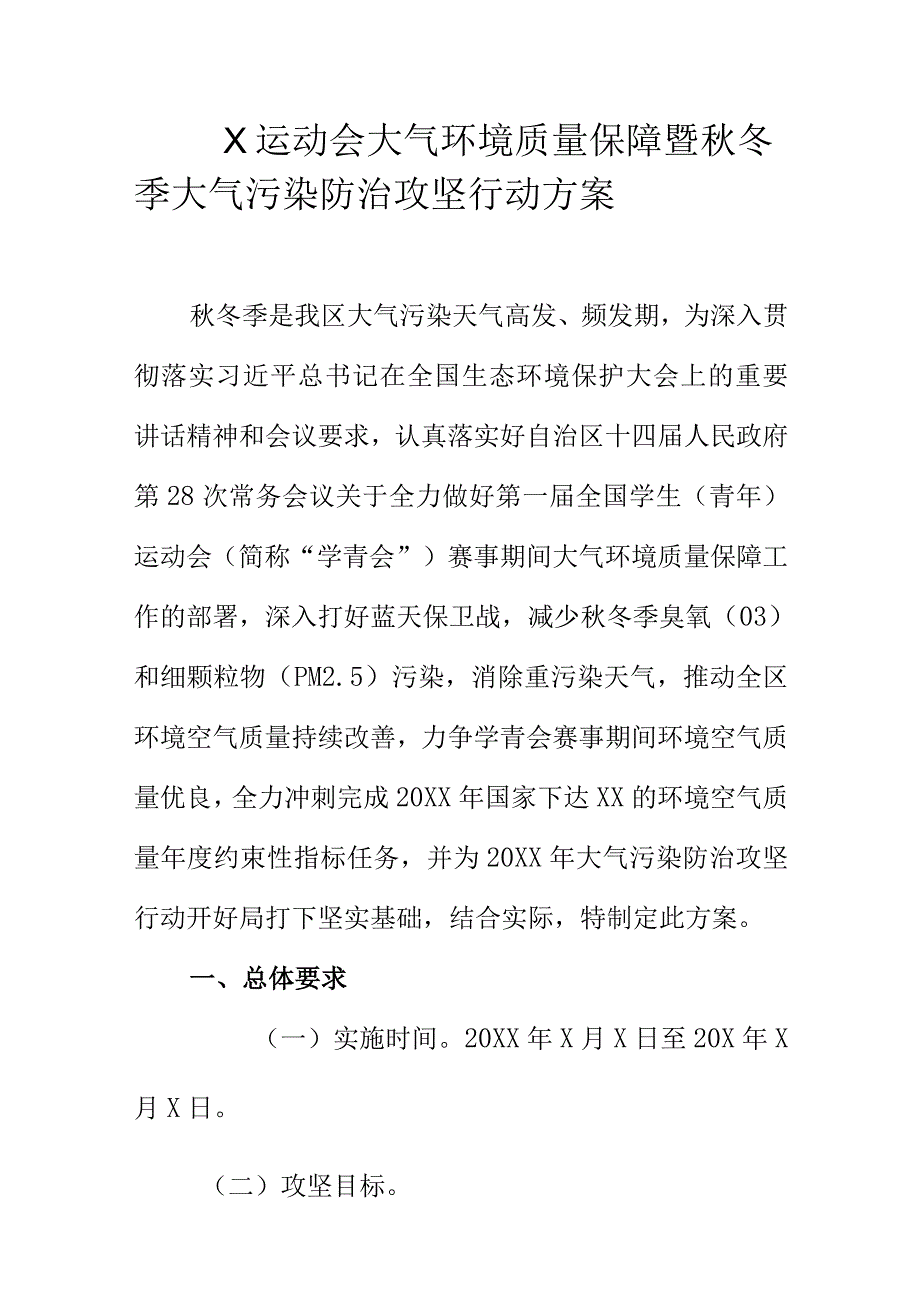 X运动会大气环境质量保障暨秋冬季大气污染防治攻坚行动方案

秋冬季是我区大气污染天气高发、频发期，为深入贯彻落实习近平总书记在全国生态环境保护大会上的重要讲话精神和会议要求，认真落实好自治区十四届人民政府第28次常务会议关于全力做好第一届全国学生（青年）运动会（简称“学青会”）赛事期间大气环境质量保障工作的部署，深入打好蓝天保卫战，减少秋冬季臭氧（03）和细颗粒物（PM2.5）污染，消除重污染天气，推动全区环境空气质量持续改善，力争学青会赛事期间环境空气质量优良，全力冲刺完成20XX年国家下达XX的环境空气质量年度约束性指标任务，并为20XX年大气污染防治攻坚行动开好局打下坚实基础，结合实际，特制定此方案。

一、总体要求

（一）实施时间。20XX年X月X日至20X年X月X日。

（二）攻坚目标。